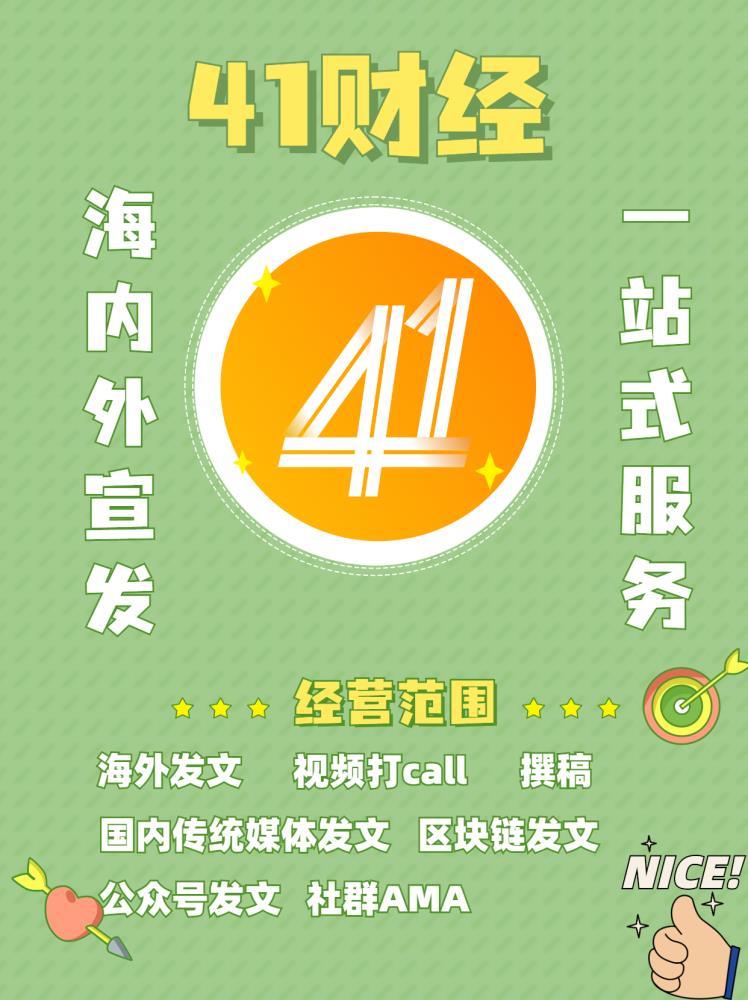 41财经

海内外宣发

41

一站式服务

经营范围

海外发文 视频打call 撰稿

国内传统媒体发文 区块链发文

公众号发文 社群AMA

NICE!